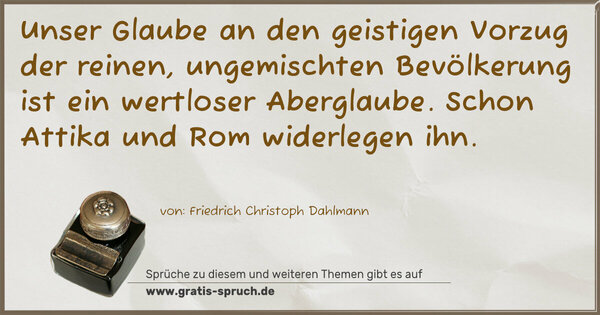 Unser Glaube an den geistigen Vorzug der reinen, ungemischten Bevölkerung ist ein wertloser Aberglaube. Schon Attika und Rom widerlegen ihn.

von: Friedrich Christoph Dahlmann

Sprüche zu diesem und weiteren Themen gibt es auf
www.gratis-spruch.de